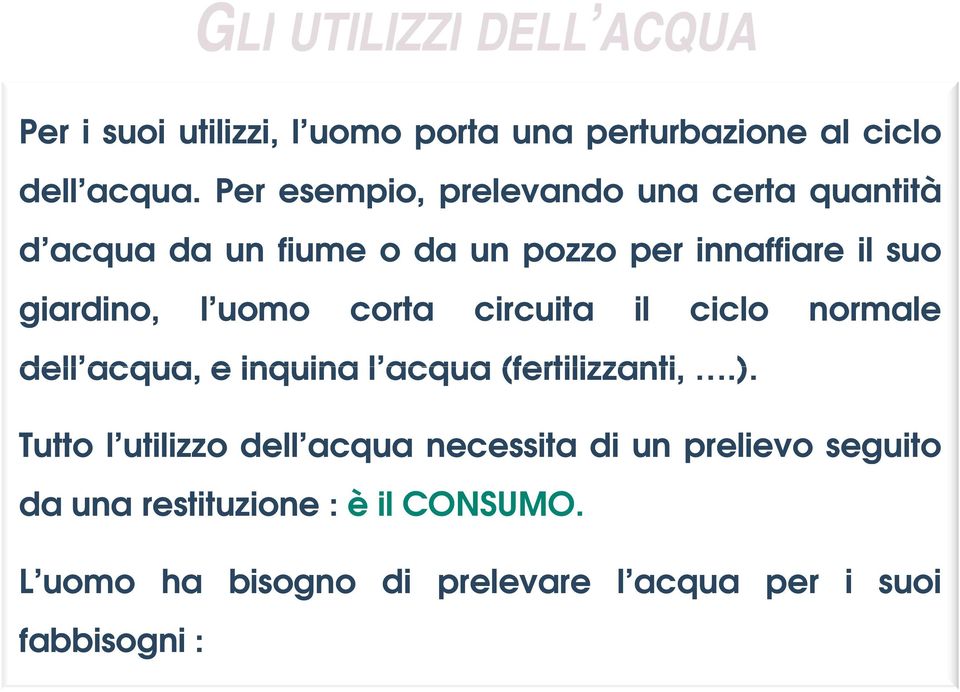 GLI UTILIZZI DELL'ACQUA

Per i suoi utilizzi, l'uomo porta una perturbazione al ciclo dell'acqua. Per esempio, prelevando una certa quantità d'acqua da un fiume o da un pozzo per innaffiare il suo giardino, l'uomo corta circuita il ciclo normale dell'acqua, e inquina l'acqua (fertilizzanti, ….).

Tutto l'utilizzo dell'acqua necessita di un prelievo seguito da una restituzione : è il CONSUMO.

L'uomo ha bisogno di prelevare l'acqua per i suoi fabbisogni :